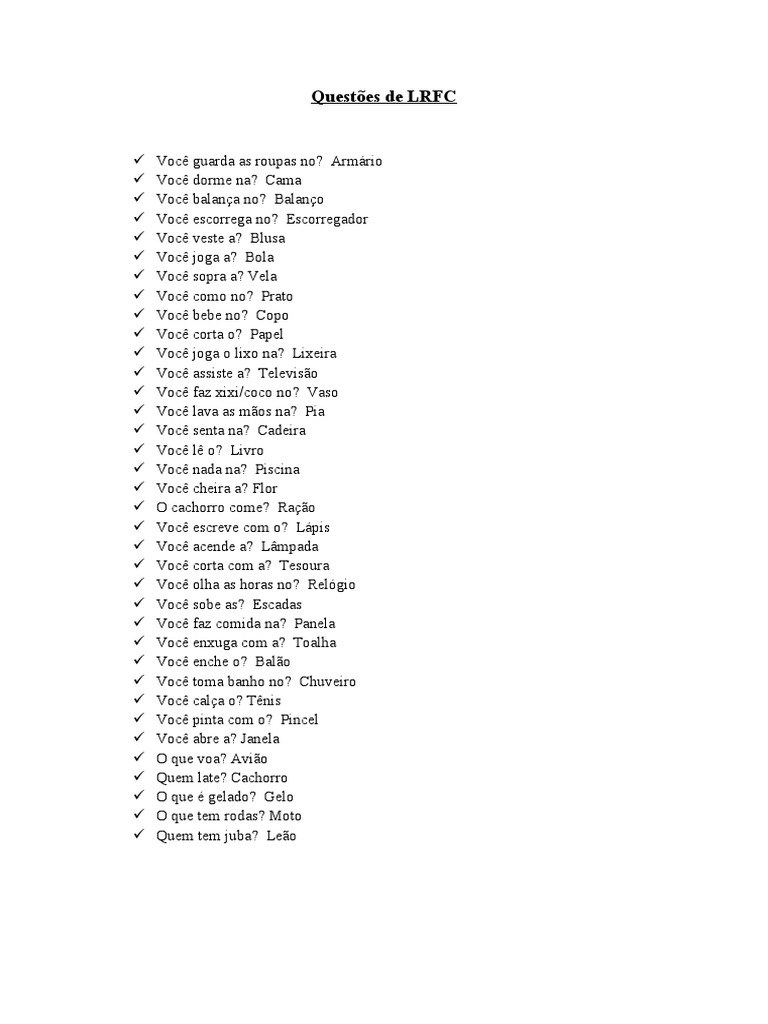 Questões de LRFC

✓ Você guarda as roupas no? Armário
✓ Você dorme na? Cama
✓ Você balança no? Balanço
✓ Você escorrega no? Escorregador
✓ Você veste a? Blusa
✓ Você joga a? Bola
✓ Você sopra a? Vela
✓ Você como no? Prato
✓ Você bebe no? Copo
✓ Você corta o? Papel
✓ Você joga o lixo na? Lixeira
✓ Você assiste a? Televisão
✓ Você faz xixi/coco no? Vaso
✓ Você lava as mãos na? Pia
✓ Você senta na? Cadeira
✓ Você lê o? Livro
✓ Você nada na? Piscina
✓ Você cheira a? Flor
✓ O cachorro come? Ração
✓ Você escreve com o? Lápis
✓ Você acende a? Lâmpada
✓ Você corta com a? Tesoura
✓ Você olha as horas no? Relógio
✓ Você sobe as? Escadas
✓ Você faz comida na? Panela
✓ Você enxuga com a? Toalha
✓ Você enche o? Balão
✓ Você toma banho no? Chuveiro
✓ Você calça o? Tênis
✓ Você pinta com o? Pincel
✓ Você abre a? Janela
✓ O que voa? Avião
✓ Quem late? Cachorro
✓ O que é gelado? Gelo
✓ O que tem rodas? Moto
✓ Quem tem juba? Leão